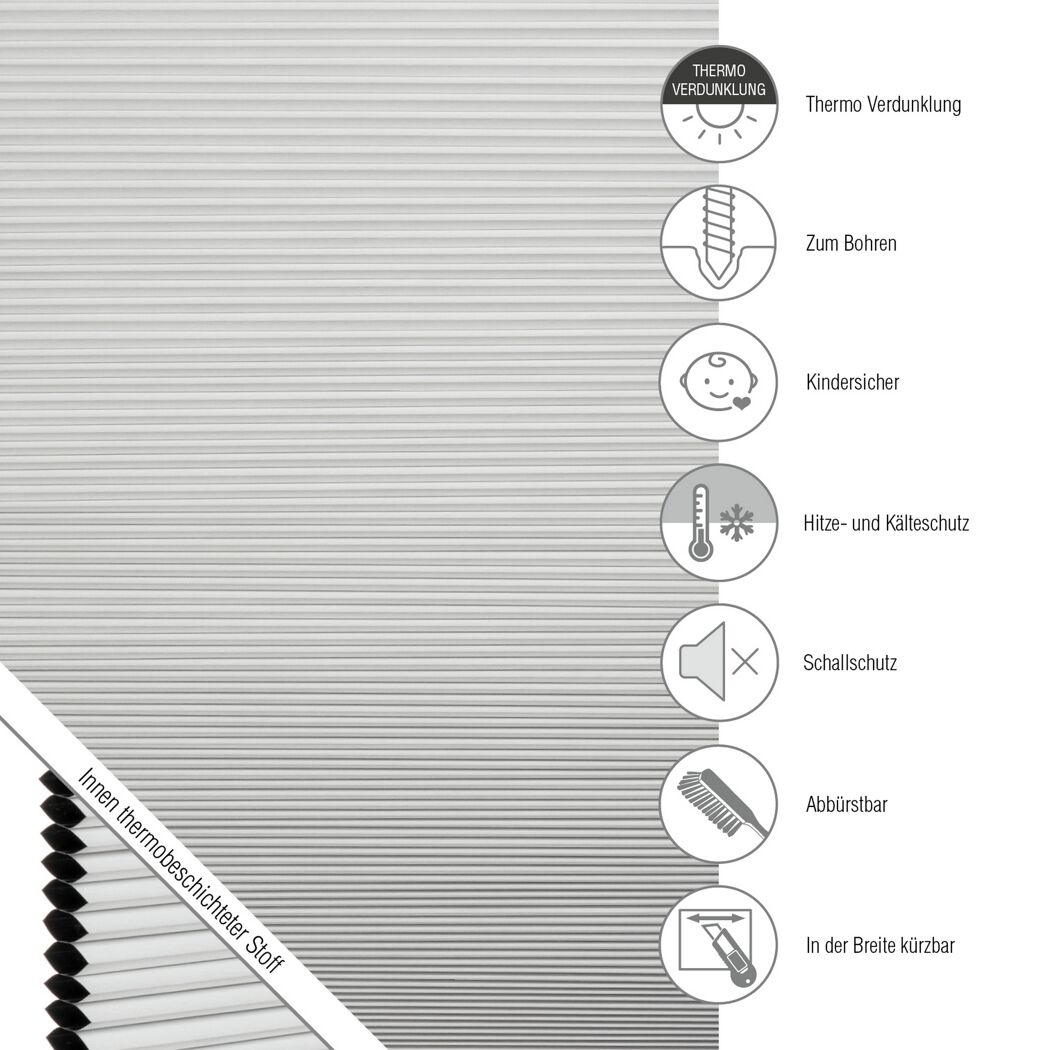 THERMO
VERDUNKLUNG

Thermo Verdunklung

Zum Bohren

Kindersicher

Hitze- und Kälteschutz

Schallschutz

Abbürstbar

In der Breite kürzbar

Innen thermobeschichteter Stoff